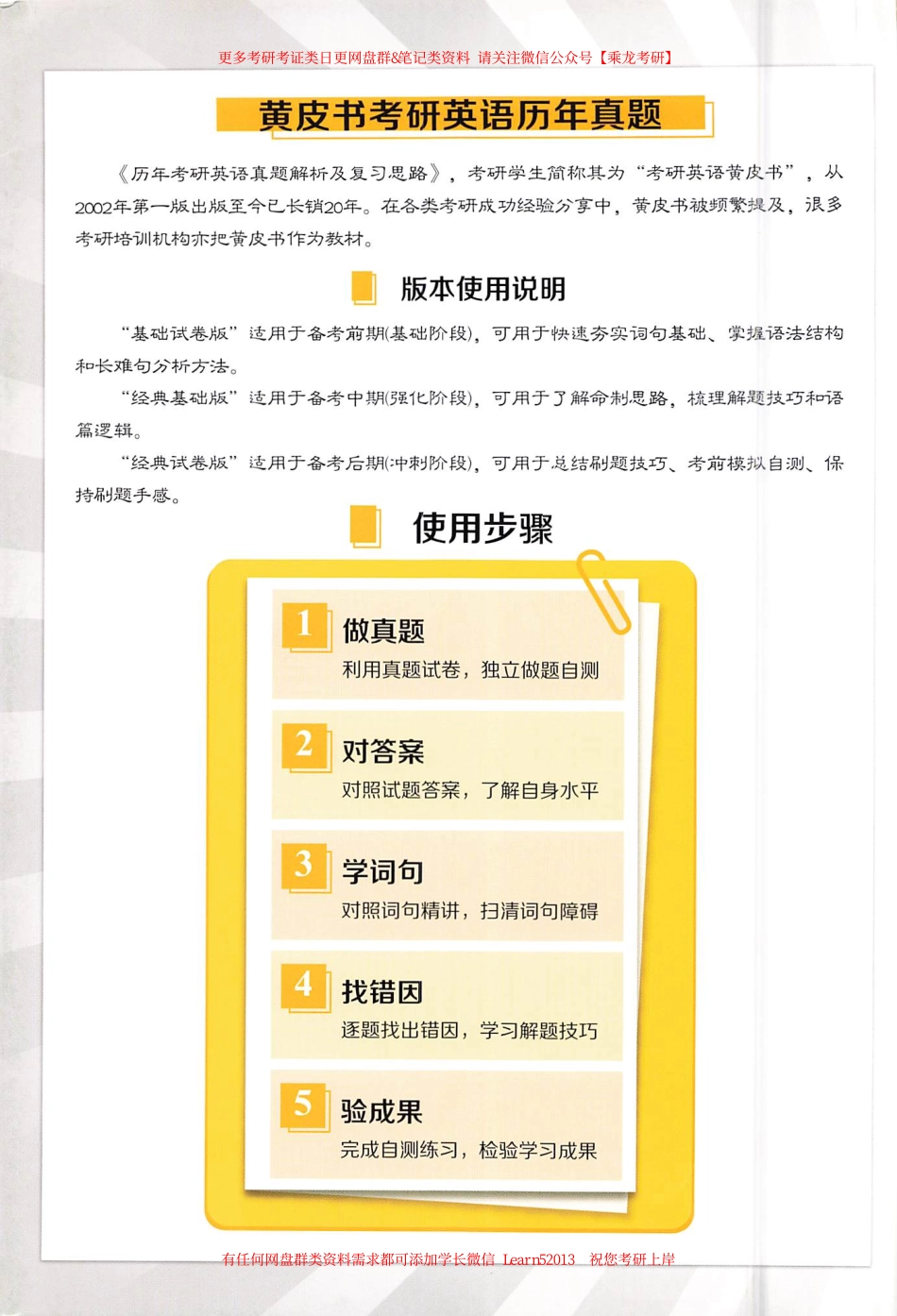 更多考研考证类日更网盘群&笔记类资料 请关注微信公众号【乘龙考研】

黄皮书考研英语历年真题

《历年考研英语真题解析及复习思路》，考研学生简称其为“考研英语黄皮书”，从2002年第一版出版至今已长销20年。在各类考研成功经验分享中，黄皮书被频繁提及，很多考研培训机构亦把黄皮书作为教材。

版本使用说明

“基础试卷版”适用于备考前期(基础阶段)，可用于快速夯实词句基础、掌握语法结构和长难句分析方法。

“经典基础版”适用于备考中期(强化阶段)，可用于了解命制思路，梳理解题技巧和语篇逻辑。

“经典试卷版”适用于备考后期(冲刺阶段)，可用于总结刷题技巧、考前模拟自测、保持刷题手感。

使用步骤

1 做真题
利用真题试卷，独立做题自测

2 对答案
对照试题答案，了解自身水平

3 学词句
对照词句精讲，扫清词句障碍

4 找错因
逐题找出错因，学习解题技巧

5 验成果
完成自测练习，检验学习成果

有任何网盘群类资料需求都可添加学长微信 Learn52013 祝您考研上岸